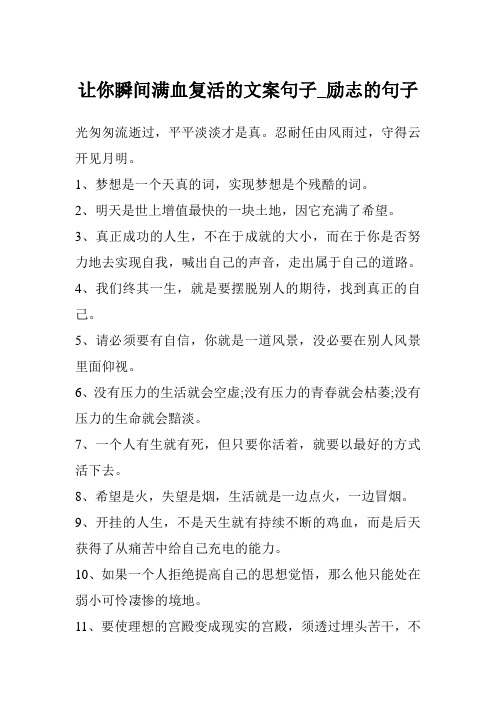 让你瞬间满血复活的文案句子_励志的句子

光匆匆流逝过，平平淡淡才是真。忍耐任由风雨过，守得云开见月明。

1、梦想是一个天真的词，实现梦想是个残酷的词。

2、明天是世上增值最快的一块土地，因它充满了希望。

3、真正成功的人生，不在于成就的大小，而在于你是否努力地去实现自我，喊出自己的声音，走出属于自己的道路。

4、我们终其一生，就是要摆脱别人的期待，找到真正的自己。

5、请必须要有自信，你就是一道风景，没必要在别人风景里面仰视。

6、没有压力的生活就会空虚;没有压力的青春就会枯萎;没有压力的生命就会黯淡。

7、一个人有生就有死，但只要你活着，就要以最好的方式活下去。

8、希望是火，失望是烟，生活就是一边点火，一边冒烟。

9、开挂的人生，不是天生就有持续不断的鸡血，而是后天获得了从痛苦中给自己充电的能力。

10、如果一个人拒绝提高自己的思想觉悟，那么他只能处在弱小可怜凄惨的境地。

11、要使理想的宫殿变成现实的宫殿，须透过埋头苦干，不